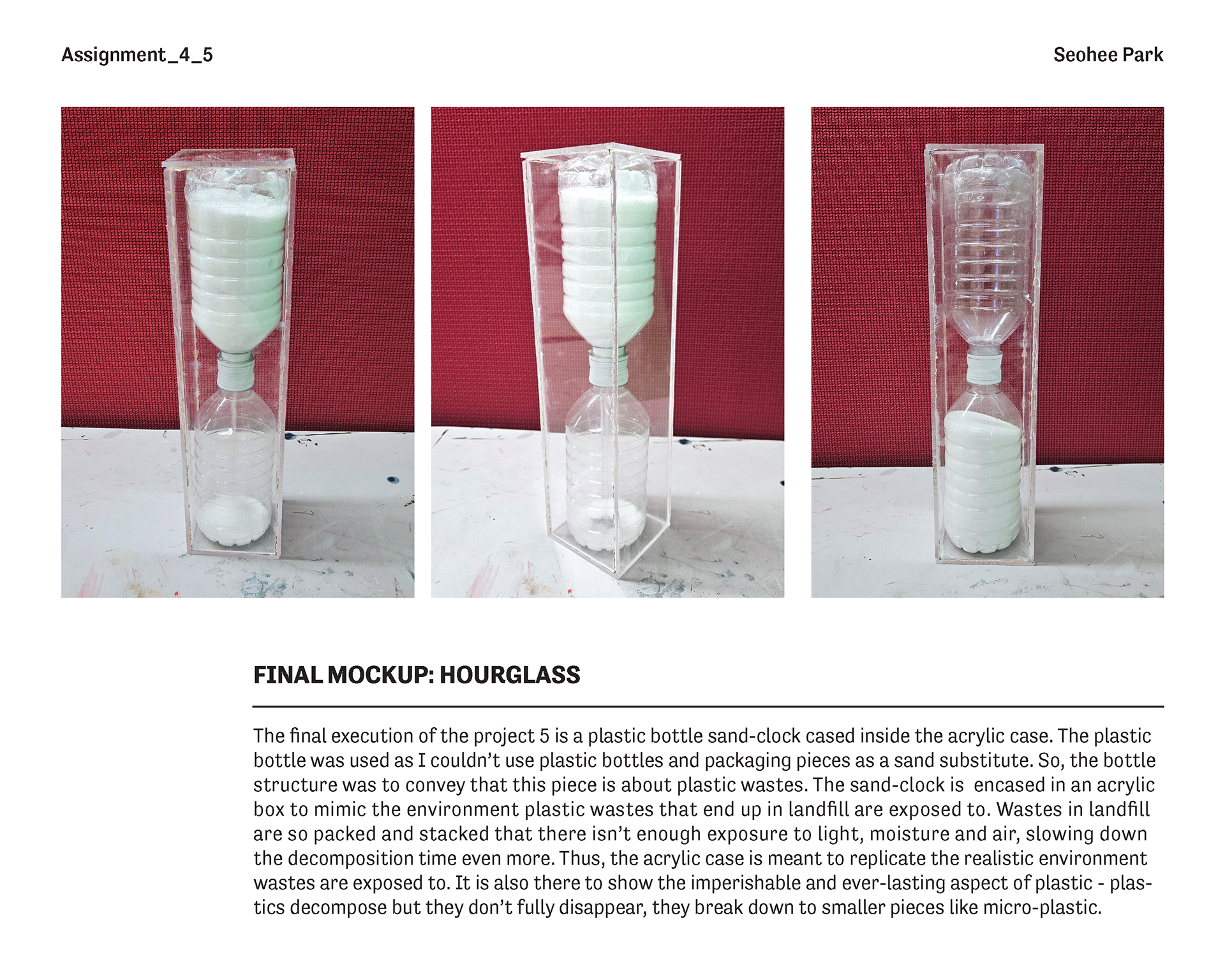 Assignment_4_5

Seohee Park

FINAL MOCKUP: HOURGLASS

The final execution of the project 5 is a plastic bottle sand-clock cased inside the acrylic case. The plastic bottle was used as I couldn't use plastic bottles and packaging pieces as a sand substitute. So, the bottle structure was to convey that this piece is about plastic wastes. The sand-clock is encased in an acrylic box to mimic the environment plastic wastes that end up in landfill are exposed to. Wastes in landfill are so packed and stacked that there isn't enough exposure to light, moisture and air, slowing down the decomposition time even more. Thus, the acrylic case is meant to replicate the realistic environment wastes are exposed to. It is also there to show the imperishable and ever-lasting aspect of plastic - plastics decompose but they don't fully disappear, they break down to smaller pieces like micro-plastic.